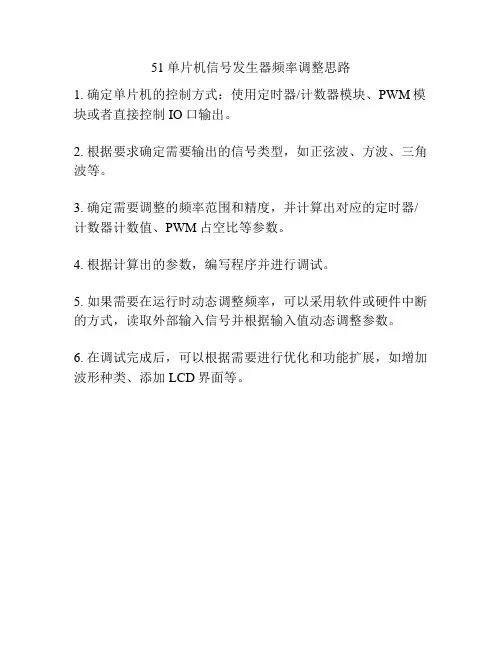 51 单片机信号发生器频率调整思路

1. 确定单片机的控制方式：使用定时器/计数器模块、PWM 模块或者直接控制 IO 口输出。

2. 根据要求确定需要输出的信号类型，如正弦波、方波、三角波等。

3. 确定需要调整的频率范围和精度，并计算出对应的定时器/计数器计数值、PWM 占空比等参数。

4. 根据计算出的参数，编写程序并进行调试。

5. 如果需要在运行时动态调整频率，可以采用软件或硬件中断的方式，读取外部输入信号并根据输入值动态调整参数。

6. 在调试完成后，可以根据需要进行优化和功能扩展，如增加波形种类、添加 LCD 界面等。